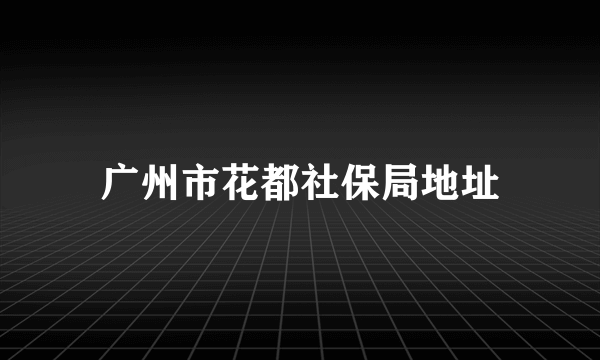 广州市花都社保局地址